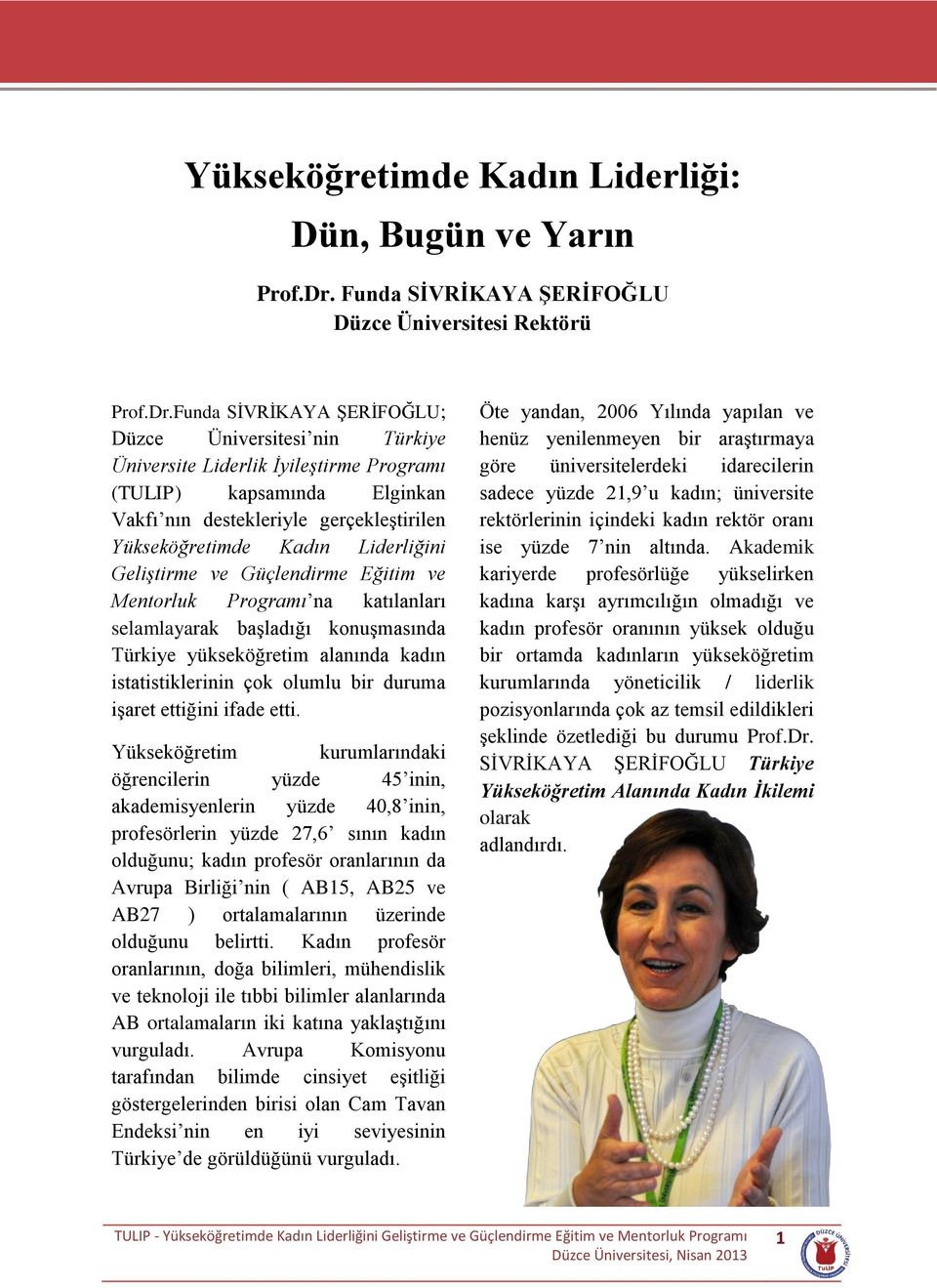 Yükseköğretimde Kadın Liderliği:
Dün, Bugün ve Yarın

Prof.Dr. Funda SİVRİKAYA ŞERİFOĞLU
Düzce Üniversitesi Rektörü

Prof.Dr.Funda SİVRİKAYA ŞERİFOĞLU; Düzce Üniversitesi'nin Türkiye Üniversite Liderlik İyileştirme Programı (TULIP) kapsamında Elginkan Vakfı'nın destekleriyle gerçekleştirilen Yükseköğretimde Kadın Liderliğini Geliştirme ve Güçlendirme Eğitim ve Mentorluk Programı'na katılanları selamlayarak başladığı konuşmasında Türkiye yükseköğretim alanında kadın istatistiklerinin çok olumlu bir duruma işaret ettiğini ifade etti.

Yükseköğretim kurumlarındaki öğrencilerin yüzde 45'inin, akademisyenlerin yüzde 40,8'inin, profesörlerin yüzde 27,6' sının kadın olduğunu; kadın profesör oranlarının da Avrupa Birliği'nin ( AB15, AB25 ve AB27 ) ortalamalarının üzerinde olduğunu belirtti. Kadın profesör oranlarının, doğa bilimleri, mühendislik ve teknoloji ile tıbbi bilimler alanlarında AB ortalamaların iki katına yaklaştığını vurguladı. Avrupa Komisyonu tarafından bilimde cinsiyet eşitliği göstergelerinden birisi olan Cam Tavan Endeksi'nin en iyi seviyesinin Türkiye'de görüldüğünü vurguladı.

Öte yandan, 2006 Yılında yapılan ve henüz yenilenmeyen bir araştırmaya göre üniversitelerdeki idarecilerin sadece yüzde 21,9'u kadın; üniversite rektörlerinin içindeki kadın rektör oranı ise yüzde 7'nin altında. Akademik kariyerde profesörlüğe yükselirken kadına karşı ayrımcılığın olmadığı ve kadın profesör oranının yüksek olduğu bir ortamda kadınların yükseköğretim kurumlarında yöneticilik / liderlik pozisyonlarında çok az temsil edildikleri şeklinde özetlediği bu durumu Prof.Dr. SİVRİKAYA ŞERİFOĞLU Türkiye Yükseköğretim Alanında Kadın İkilemi olarak adlandırdı.

TULIP - Yükseköğretimde Kadın Liderliğini Geliştirme ve Güçlendirme Eğitim ve Mentorluk Programı
Düzce Üniversitesi, Nisan 2013 1
DÜZCE ÜNİVERSİTESİ TULIP